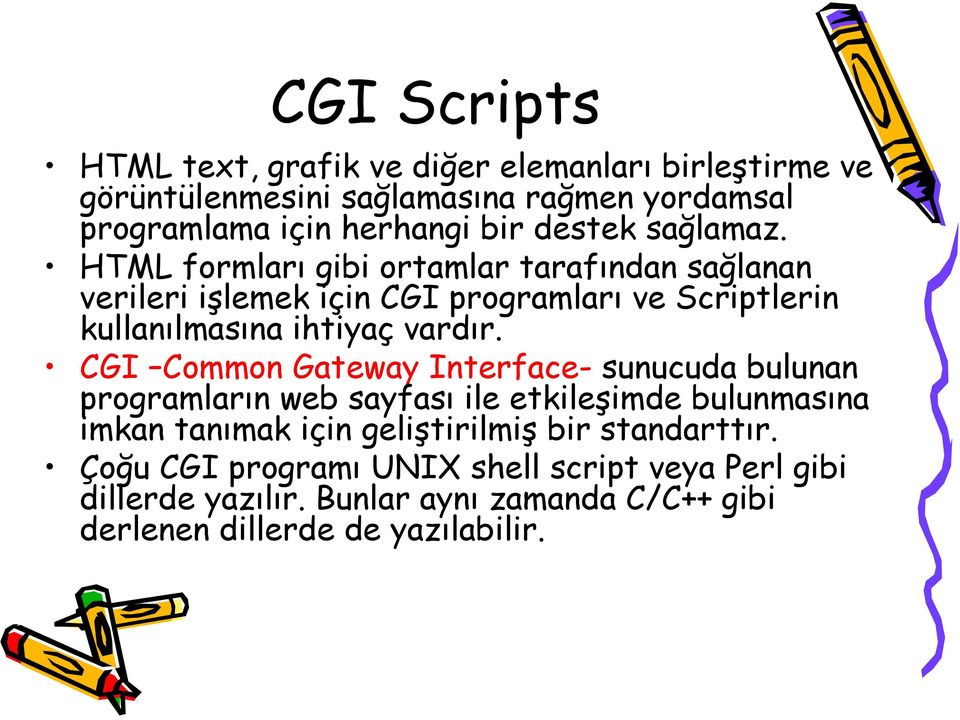 CGI Scripts

• HTML text, grafik ve diğer elemanları birleştirme ve görüntülenmesini sağlamasına rağmen yordamsal programlama için herhangi bir destek sağlamaz.
• HTML formları gibi ortamlar tarafından sağlanan verileri işlemek için CGI programları ve Scriptlerin kullanılmasına ihtiyaç vardır.
• CGI –Common Gateway Interface- sunucuda bulunan programların web sayfası ile etkileşimde bulunmasına imkan tanımak için geliştirilmiş bir standarttır.
• Çoğu CGI programı UNIX shell script veya Perl gibi dillerde yazılır. Bunlar aynı zamanda C/C++ gibi derlenen dillerde de yazılabilir.